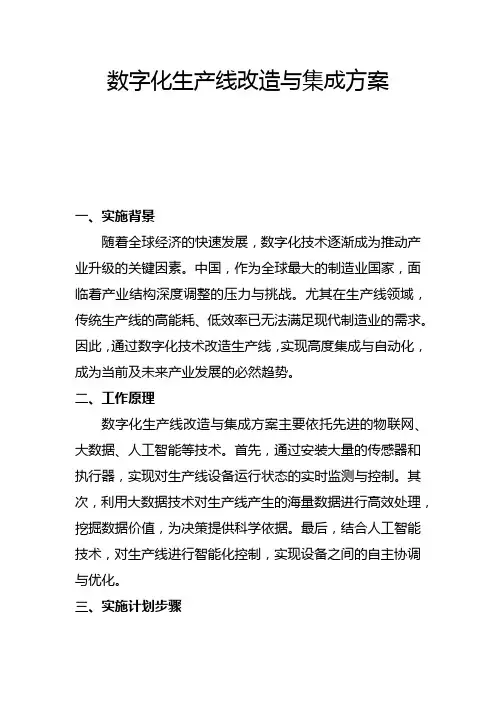 数字化生产线改造与集成方案

一、实施背景

随着全球经济的快速发展，数字化技术逐渐成为推动产业升级的关键因素。中国，作为全球最大的制造业国家，面临着产业结构深度调整的压力与挑战。尤其在生产线领域，传统生产线的高能耗、低效率已无法满足现代制造业的需求。因此，通过数字化技术改造生产线，实现高度集成与自动化，成为当前及未来产业发展的必然趋势。

二、工作原理

数字化生产线改造与集成方案主要依托先进的物联网、大数据、人工智能等技术。首先，通过安装大量的传感器和执行器，实现对生产线设备运行状态的实时监测与控制。其次，利用大数据技术对生产线产生的海量数据进行高效处理，挖掘数据价值，为决策提供科学依据。最后，结合人工智能技术，对生产线进行智能化控制，实现设备之间的自主协调与优化。

三、实施计划步骤